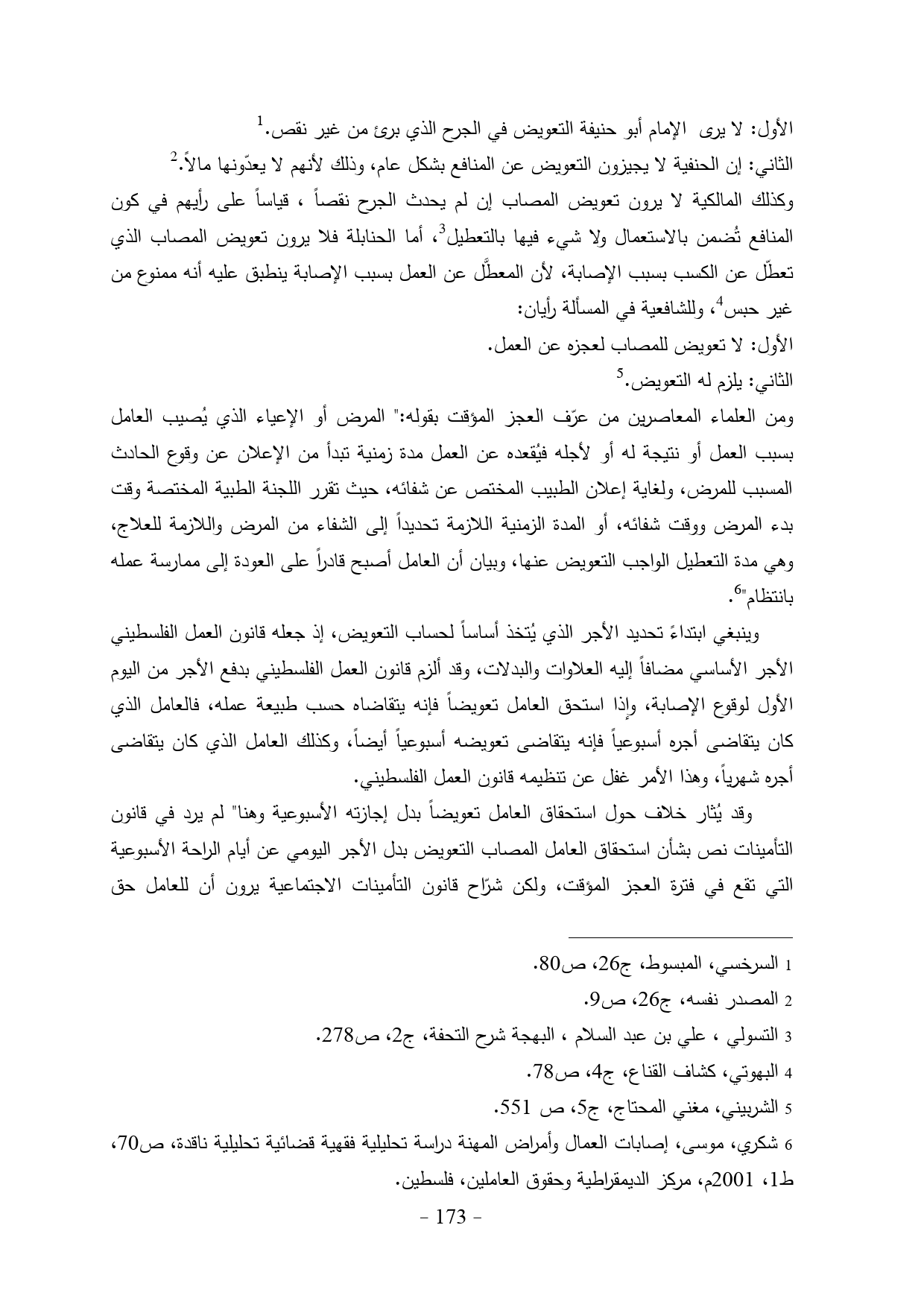 الأول: لا يرى الإمام أبو حنيفة التعويض في الجرح الذي برئ من غير نقص.$^1$

الثاني: إن الحنفية لا يجيزون التعويض عن المنافع بشكل عام، وذلك لأنهم لا يعدّونها مالاً.$^2$

وكذلك المالكية لا يرون تعويض المصاب إن لم يحدث الجرح نقصاً ، قياساً على رأيهم في كون المنافع تُضمن بالاستعمال ولا شيء فيها بالتعطيل$^3$، أما الحنابلة فلا يرون تعويض المصاب الذي تعطّل عن الكسب بسبب الإصابة، لأن المعطَّل عن العمل بسبب الإصابة ينطبق عليه أنه ممنوع من غير حبس$^4$، وللشافعية في المسألة رأيان:

الأول: لا تعويض للمصاب لعجزه عن العمل.

الثاني: يلزم له التعويض.$^5$

ومن العلماء المعاصرين من عرّف العجز المؤقت بقوله:" المرض أو الإعياء الذي يُصيب العامل بسبب العمل أو نتيجة له أو لأجله فيُقعده عن العمل مدة زمنية تبدأ من الإعلان عن وقوع الحادث المسبب للمرض، ولغاية إعلان الطبيب المختص عن شفائه، حيث تقرر اللجنة الطبية المختصة وقت بدء المرض ووقت شفائه، أو المدة الزمنية اللازمة تحديداً إلى الشفاء من المرض واللازمة للعلاج، وهي مدة التعطيل الواجب التعويض عنها، وبيان أن العامل أصبح قادراً على العودة إلى ممارسة عمله بانتظام"$^6$.

وينبغي ابتداءً تحديد الأجر الذي يُتخذ أساساً لحساب التعويض، إذ جعله قانون العمل الفلسطيني الأجر الأساسي مضافاً إليه العلاوات والبدلات، وقد ألزم قانون العمل الفلسطيني بدفع الأجر من اليوم الأول لوقوع الإصابة، وإذا استحق العامل تعويضاً فإنه يتقاضاه حسب طبيعة عمله، فالعامل الذي كان يتقاضى أجره أسبوعياً فإنه يتقاضى تعويضه أسبوعياً أيضاً، وكذلك العامل الذي كان يتقاضى أجره شهرياً، وهذا الأمر غفل عن تنظيمه قانون العمل الفلسطيني.

وقد يُثار خلاف حول استحقاق العامل تعويضاً بدل إجازته الأسبوعية وهنا" لم يرد في قانون التأمينات نص بشأن استحقاق العامل المصاب التعويض بدل الأجر اليومي عن أيام الراحة الأسبوعية التي تقع في فترة العجز المؤقت، ولكن شرّاح قانون التأمينات الاجتماعية يرون أن للعامل حق

1 السرخسي، المبسوط، ج26، ص80.

2 المصدر نفسه، ج26، ص9.

3 التسولي ، علي بن عبد السلام ، البهجة شرح التحفة، ج2، ص278.

4 البهوتي، كشاف القناع، ج4، ص78.

5 الشربيني، مغني المحتاج، ج5، ص 551.

6 شكري، موسى، إصابات العمال وأمراض المهنة دراسة تحليلية فقهية قضائية تحليلية ناقدة، ص70، ط1، 2001م، مركز الديمقراطية وحقوق العاملين، فلسطين.

- 173 -